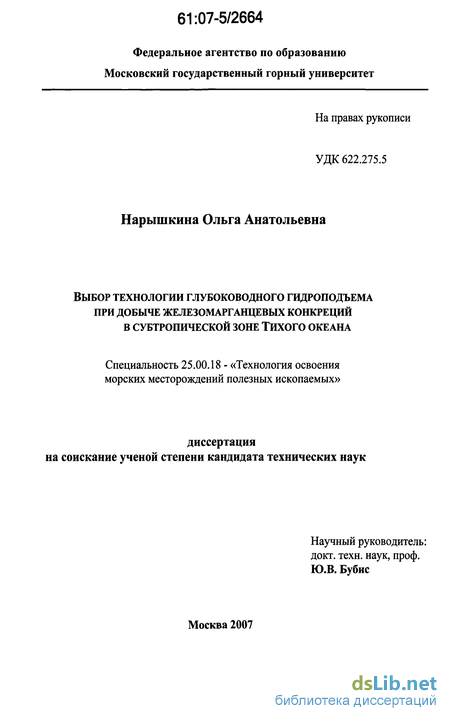 61:07-5/2664

Федеральное агентство по образованию
Московский государственный горный университет

На правах рукописи

УДК 622.275.5

Нарышкина Ольга Анатольевна

ВЫБОР ТЕХНОЛОГИИ ГЛУБОКОВОДНОГО ГИДРОПОДЪЕМА ПРИ ДОБЫЧЕ ЖЕЛЕЗОМАРГАНЦЕВЫХ КОНКРЕЦИЙ В СУБТРОПИЧЕСКОЙ ЗОНЕ ТИХОГО ОКЕАНА

Специальность 25.00.18 - «Технология освоения морских месторождений полезных ископаемых»

диссертация
на соискание ученой степени кандидата технических наук

Научный руководитель:
докт. техн. наук, проф.
Ю.В. Бубис

Москва 2007

dsLib.net
библиотека диссертаций